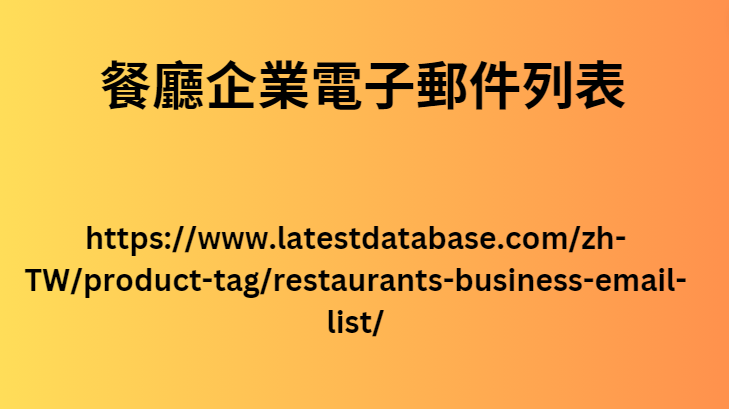 餐廳企業電子郵件列表

https://www.latestdatabase.com/zh-TW/product-tag/restaurants-business-email-list/